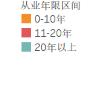 从业年限区间
0-10年
11-20年
20年以上